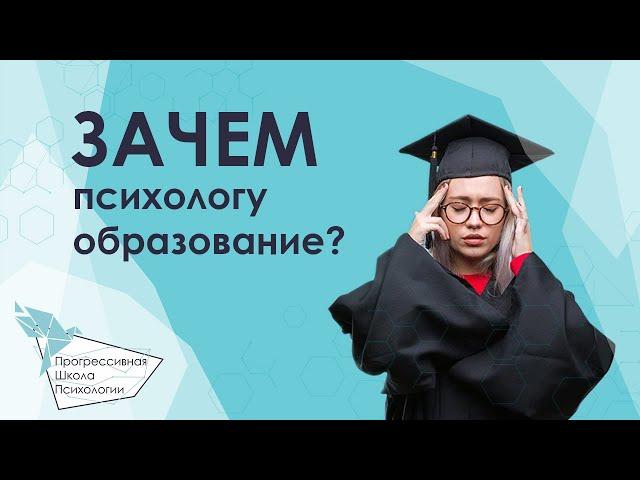 ЗАЧЕМ
психологу
образование?

Прогрессивная
Школа
Психологии